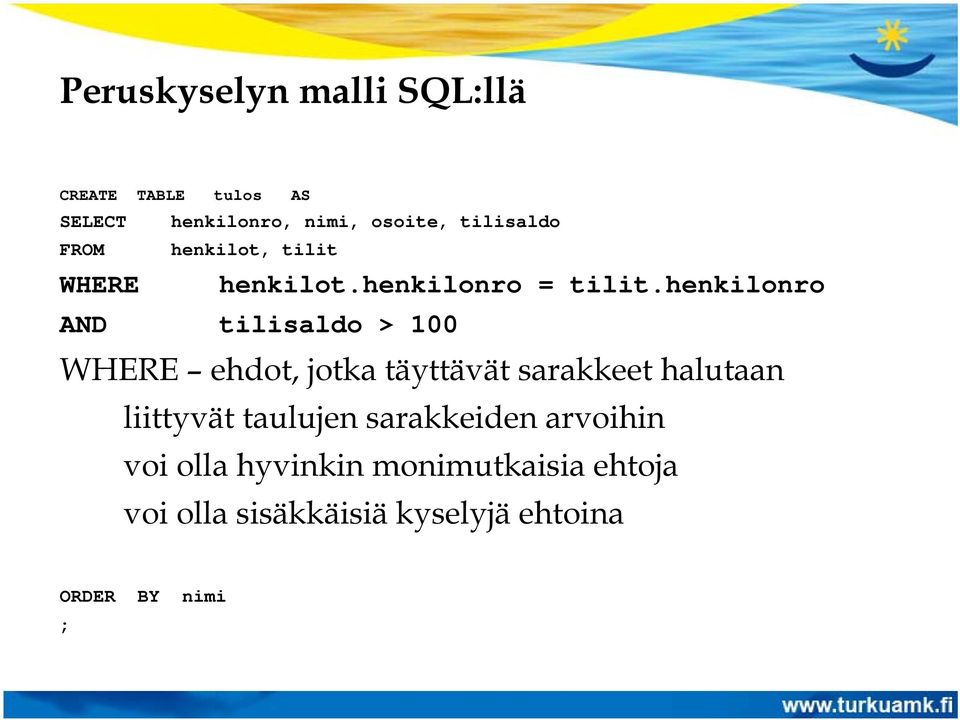 Peruskyselyn malli SQL:llä

CREATE TABLE tulos AS
SELECT henkilonro, nimi, osoite, tilisaldo
FROM henkilot, tilit
WHERE henkilot.henkilonro = tilit.henkilonro
AND tilisaldo > 100

WHERE – ehdot, jotka täyttävät sarakkeet halutaan
liittyvät taulujen sarakkeiden arvoihin
voi olla hyvinkin monimutkaisia ehtoja
voi olla sisäkkäisiä kyselyjä ehtoina

ORDER BY nimi
;

www.turkuamk.fi